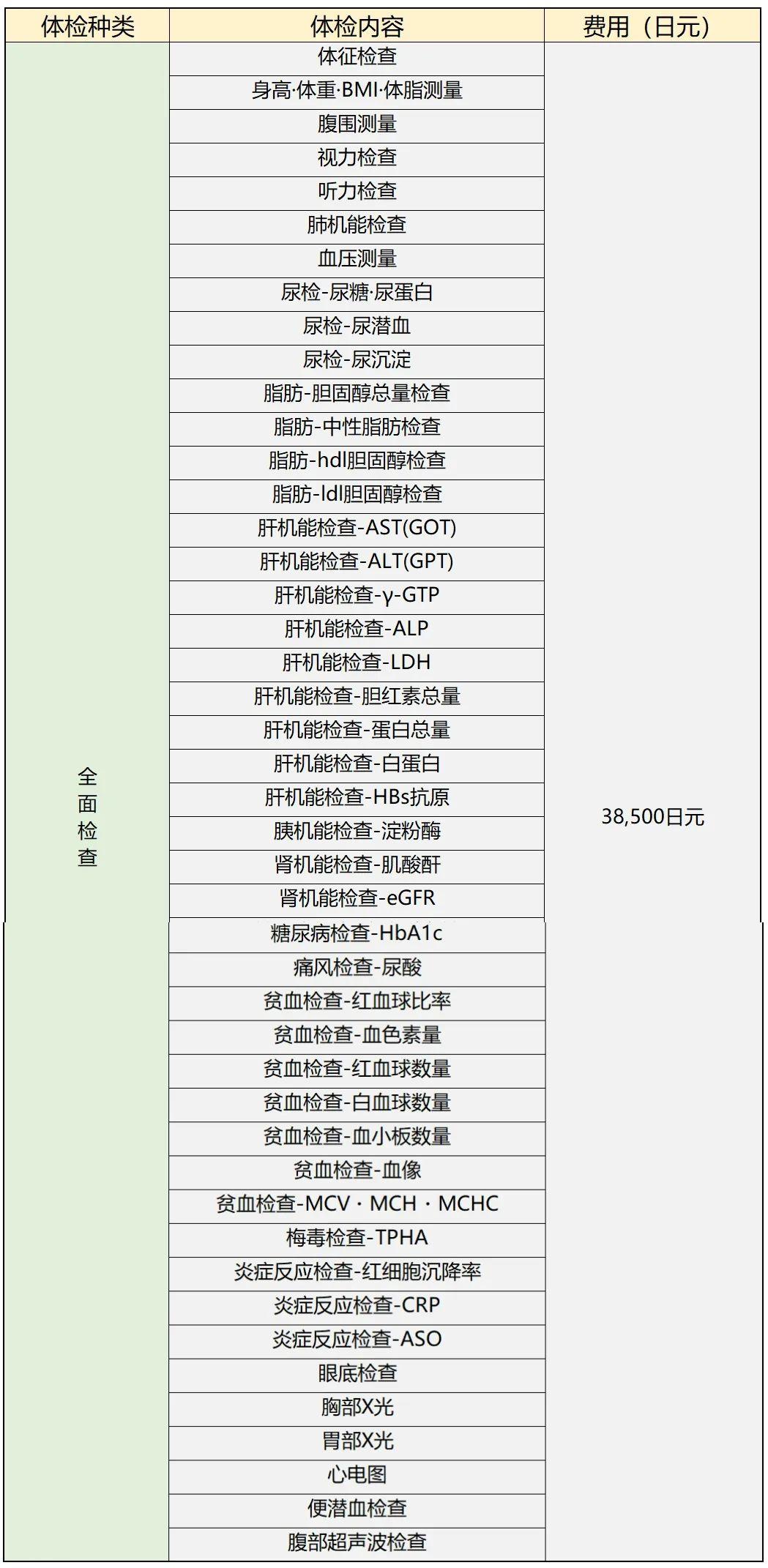 | 体检种类 | 体检内容 | 费用（日元） |
|---|---|---|
| 全面检查 | 体征检查 | 38,500日元 |
| | 身高·体重·BMI·体脂测量 | |
| | 腹围测量 | |
| | 视力检查 | |
| | 听力检查 | |
| | 肺机能检查 | |
| | 血压测量 | |
| | 尿检-尿糖·尿蛋白 | |
| | 尿检-尿潜血 | |
| | 尿检-尿沉淀 | |
| | 脂肪-胆固醇总量检查 | |
| | 脂肪-中性脂肪检查 | |
| | 脂肪-hdl胆固醇检查 | |
| | 脂肪-ldl胆固醇检查 | |
| | 肝机能检查-AST(GOT) | |
| | 肝机能检查-ALT(GPT) | |
| | 肝机能检查-γ-GTP | |
| | 肝机能检查-ALP | |
| | 肝机能检查-LDH | |
| | 肝机能检查-胆红素总量 | |
| | 肝机能检查-蛋白总量 | |
| | 肝机能检查-白蛋白 | |
| | 肝机能检查-HBs抗原 | |
| | 胰机能检查-淀粉酶 | |
| | 肾机能检查-肌酸酐 | |
| | 肾机能检查-eGFR | |
| | 糖尿病检查-HbA1c | |
| | 痛风检查-尿酸 | |
| | 贫血检查-红血球比率 | |
| | 贫血检查-血色素量 | |
| | 贫血检查-红血球数量 | |
| | 贫血检查-白血球数量 | |
| | 贫血检查-血小板数量 | |
| | 贫血检查-血像 | |
| | 贫血检查-MCV · MCH · MCHC | |
| | 梅毒检查-TPHA | |
| | 炎症反应检查-红细胞沉降率 | |
| | 炎症反应检查-CRP | |
| | 炎症反应检查-ASO | |
| | 眼底检查 | |
| | 胸部X光 | |
| | 胃部X光 | |
| | 心电图 | |
| | 便潜血检查 | |
| | 腹部超声波检查 | |